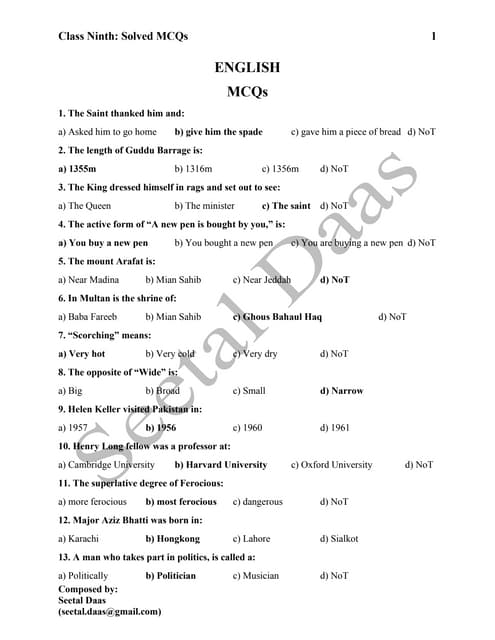 Class Ninth: Solved MCQs 1

ENGLISH
MCQs

1. The Saint thanked him and:

a) Asked him to go home b) give him the spade c) gave him a piece of bread d) NoT

2. The length of Guddu Barrage is:

a) 1355m b) 1316m c) 1356m d) NoT

3. The King dressed himself in rags and set out to see:

a) The Queen b) The minister c) The saint d) NoT

4. The active form of "A new pen is bought by you," is:

a) You buy a new pen b) You bought a new pen c) You are buying a new pen d) NoT

5. The mount Arafat is:

a) Near Madina b) Mian Sahib c) Near Jeddah d) NoT

6. In Multan is the shrine of:

a) Baba Fareeb b) Mian Sahib c) Ghous Bahaul Haq d) NoT

7. "Scorching" means:

a) Very hot b) Very cold c) Very dry d) NoT

8. The opposite of "Wide" is:

a) Big b) Broad c) Small d) Narrow

9. Helen Keller visited Pakistan in:

a) 1957 b) 1956 c) 1960 d) 1961

10. Henry Long fellow was a professor at:

a) Cambridge University b) Harvard University c) Oxford University d) NoT

11. The superlative degree of Ferocious:

a) more ferocious b) most ferocious c) dangerous d) NoT

12. Major Aziz Bhatti was born in:

a) Karachi b) Hongkong c) Lahore d) Sialkot

13. A man who takes part in politics, is called a:

a) Politically b) Politician c) Musician d) NoT

Composed by:
Seetal Daas
(seetal.daas@gmail.com)

Seetal Daas